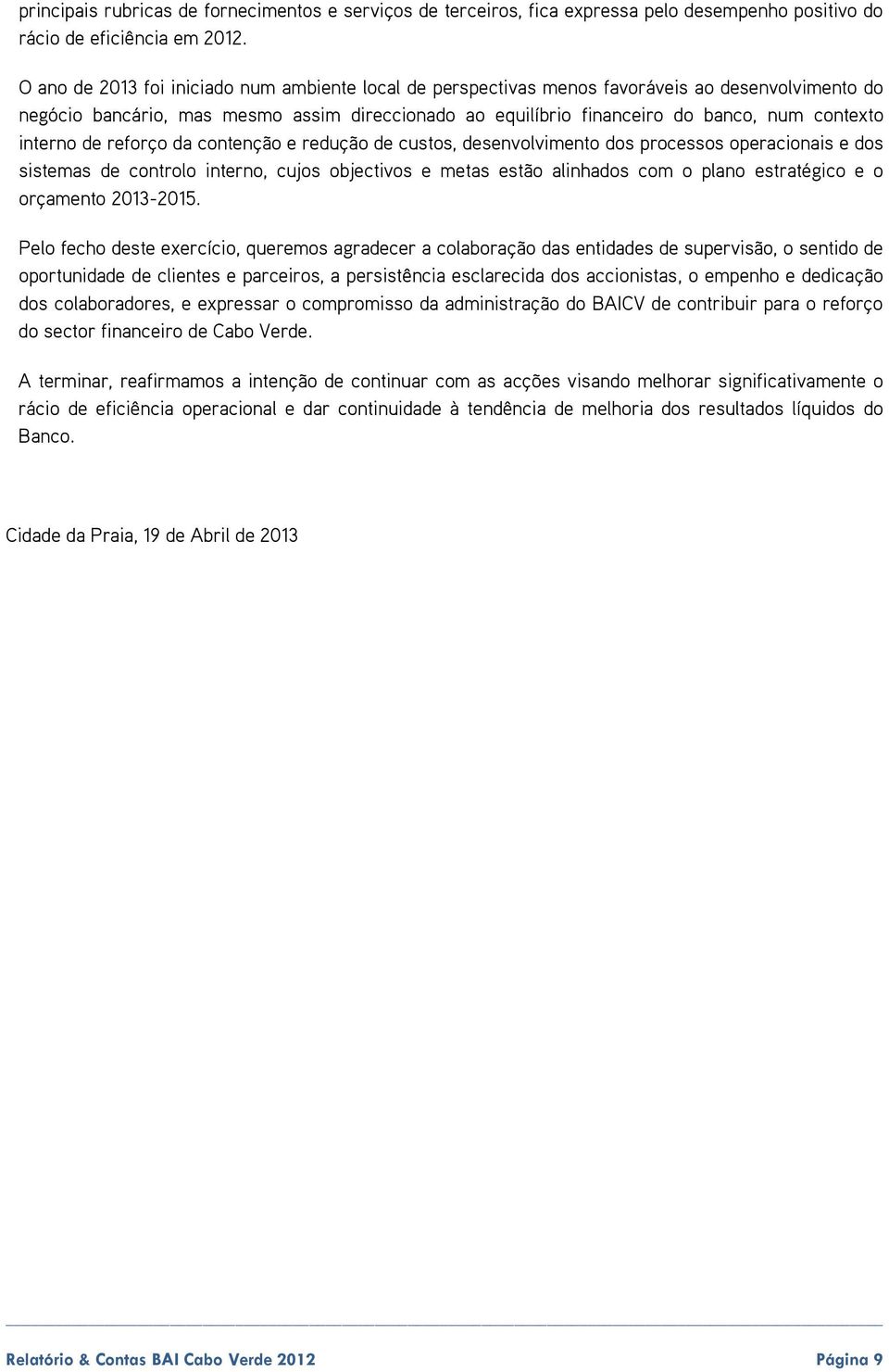 principais rubricas de fornecimentos e serviços de terceiros, fica expressa pelo desempenho positivo do rácio de eficiência em 2012.

O ano de 2013 foi iniciado num ambiente local de perspectivas menos favoráveis ao desenvolvimento do negócio bancário, mas mesmo assim direccionado ao equilíbrio financeiro do banco, num contexto interno de reforço da contenção e redução de custos, desenvolvimento dos processos operacionais e dos sistemas de controlo interno, cujos objectivos e metas estão alinhados com o plano estratégico e o orçamento 2013-2015.

Pelo fecho deste exercício, queremos agradecer a colaboração das entidades de supervisão, o sentido de oportunidade de clientes e parceiros, a persistência esclarecida dos accionistas, o empenho e dedicação dos colaboradores, e expressar o compromisso da administração do BAICV de contribuir para o reforço do sector financeiro de Cabo Verde.

A terminar, reafirmamos a intenção de continuar com as acções visando melhorar significativamente o rácio de eficiência operacional e dar continuidade à tendência de melhoria dos resultados líquidos do Banco.

Cidade da Praia, 19 de Abril de 2013

Relatório & Contas BAI Cabo Verde 2012 Página 9